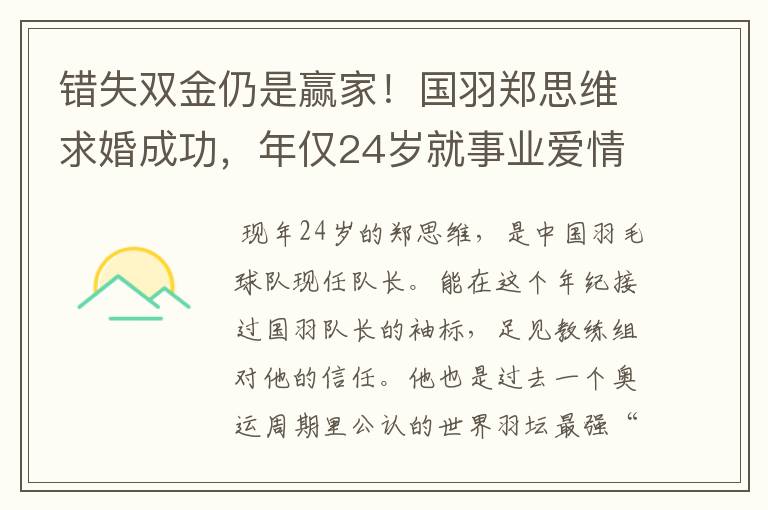 错失双金仍是赢家！国羽郑思维求婚成功，年仅24岁就事业爱情

现年24岁的郑思维，是中国羽毛球队现任队长。能在这个年纪接过国羽队长的袖标，足见教练组对他的信任。他也是过去一个奥运周期里公认的世界羽坛最强“